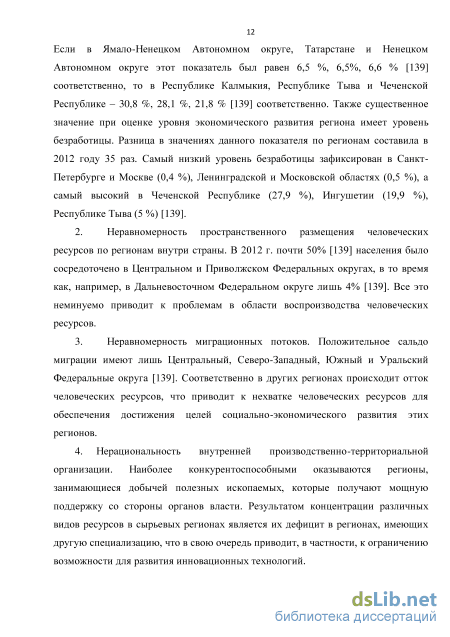 12

Если в Ямало-Ненецком Автономном округе, Татарстане и Ненецком Автономном округе этот показатель был равен 6,5 %, 6,5%, 6,6 % [139] соответственно, то в Республике Калмыкия, Республике Тыва и Чеченской Республике – 30,8 %, 28,1 %, 21,8 % [139] соответственно. Также существенное значение при оценке уровня экономического развития региона имеет уровень безработицы. Разница в значениях данного показателя по регионам составила в 2012 году 35 раз. Самый низкий уровень безработицы зафиксирован в Санкт-Петербурге и Москве (0,4 %), Ленинградской и Московской областях (0,5 %), а самый высокий в Чеченской Республике (27,9 %), Ингушетии (19,9 %), Республике Тыва (5 %) [139].

2. Неравномерность пространственного размещения человеческих ресурсов по регионам внутри страны. В 2012 г. почти 50% [139] населения было сосредоточено в Центральном и Приволжском Федеральных округах, в то время как, например, в Дальневосточном Федеральном округе лишь 4% [139]. Все это неминуемо приводит к проблемам в области воспроизводства человеческих ресурсов.

3. Неравномерность миграционных потоков. Положительное сальдо миграции имеют лишь Центральный, Северо-Западный, Южный и Уральский Федеральные округа [139]. Соответственно в других регионах происходит отток человеческих ресурсов, что приводит к нехватке человеческих ресурсов для обеспечения достижения целей социально-экономического развития этих регионов.

4. Нерациональность внутренней производственно-территориальной организации. Наиболее конкурентоспособными оказываются регионы, занимающиеся добычей полезных ископаемых, которые получают мощную поддержку со стороны органов власти. Результатом концентрации различных видов ресурсов в сырьевых регионах является их дефицит в регионах, имеющих другую специализацию, что в свою очередь приводит, в частности, к ограничению возможности для развития инновационных технологий.

dsLib.net
библиотека диссертаций